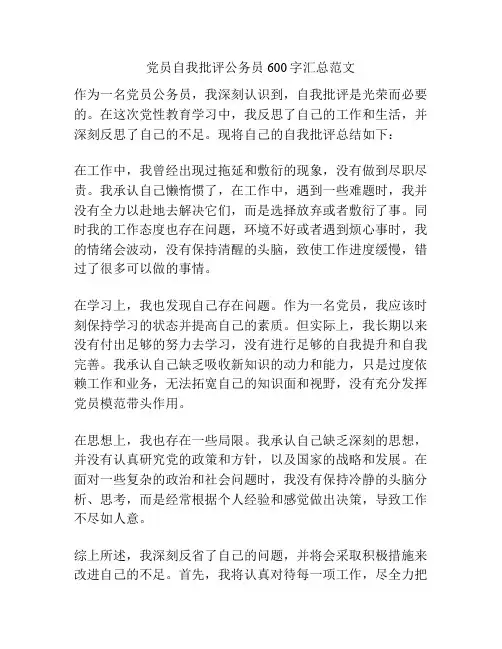 党员自我批评公务员 600 字汇总范文

作为一名党员公务员，我深刻认识到，自我批评是光荣而必要的。在这次党性教育学习中，我反思了自己的工作和生活，并深刻反思了自己的不足。现将自己的自我批评总结如下：

在工作中，我曾经出现过拖延和敷衍的现象，没有做到尽职尽责。我承认自己懒惰惯了，在工作中，遇到一些难题时，我并没有全力以赴地去解决它们，而是选择放弃或者敷衍了事。同时我的工作态度也存在问题，环境不好或者遇到烦心事时，我的情绪会波动，没有保持清醒的头脑，致使工作进度缓慢，错过了很多可以做的事情。

在学习上，我也发现自己存在问题。作为一名党员，我应该时刻保持学习的状态并提高自己的素质。但实际上，我长期以来没有付出足够的努力去学习，没有进行足够的自我提升和自我完善。我承认自己缺乏吸收新知识的动力和能力，只是过度依赖工作和业务，无法拓宽自己的知识面和视野，没有充分发挥党员模范带头作用。

在思想上，我也存在一些局限。我承认自己缺乏深刻的思想，并没有认真研究党的政策和方针，以及国家的战略和发展。在面对一些复杂的政治和社会问题时，我没有保持冷静的头脑分析、思考，而是经常根据个人经验和感觉做出决策，导致工作不尽如人意。

综上所述，我深刻反省了自己的问题，并将会采取积极措施来改进自己的不足。首先，我将认真对待每一项工作，尽全力把